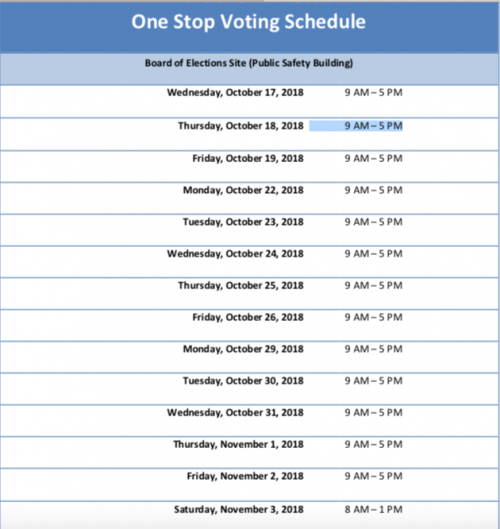 One Stop Voting Schedule

Board of Elections Site (Public Safety Building)

| | |
|---|---|
| Wednesday, October 17, 2018 | 9 AM – 5 PM |
| Thursday, October 18, 2018 | 9 AM – 5 PM |
| Friday, October 19, 2018 | 9 AM – 5 PM |
| Monday, October 22, 2018 | 9 AM – 5 PM |
| Tuesday, October 23, 2018 | 9 AM – 5 PM |
| Wednesday, October 24, 2018 | 9 AM – 5 PM |
| Thursday, October 25, 2018 | 9 AM – 5 PM |
| Friday, October 26, 2018 | 9 AM – 5 PM |
| Monday, October 29, 2018 | 9 AM – 5 PM |
| Tuesday, October 30, 2018 | 9 AM – 5 PM |
| Wednesday, October 31, 2018 | 9 AM – 5 PM |
| Thursday, November 1, 2018 | 9 AM – 5 PM |
| Friday, November 2, 2018 | 9 AM – 5 PM |
| Saturday, November 3, 2018 | 8 AM – 1 PM |